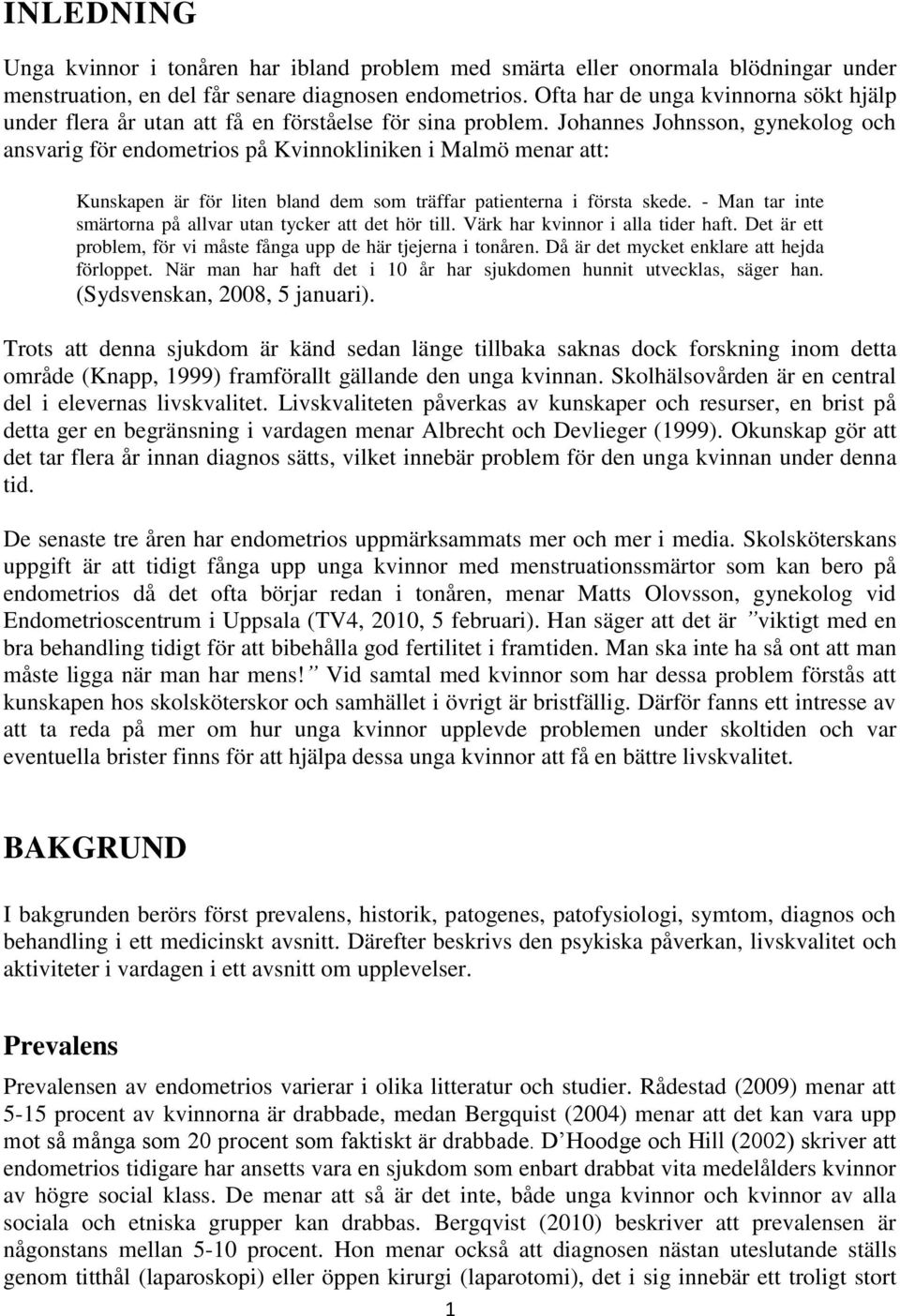 INLEDNING

Unga kvinnor i tonåren har ibland problem med smärta eller onormala blödningar under menstruation, en del får senare diagnosen endometrios. Ofta har de unga kvinnorna sökt hjälp under flera år utan att få en förståelse för sina problem. Johannes Johnsson, gynekolog och ansvarig för endometrios på Kvinnokliniken i Malmö menar att:

Kunskapen är för liten bland dem som träffar patienterna i första skede. - Man tar inte smärtorna på allvar utan tycker att det hör till. Värk har kvinnor i alla tider haft. Det är ett problem, för vi måste fånga upp de här tjejerna i tonåren. Då är det mycket enklare att hejda förloppet. När man har haft det i 10 år har sjukdomen hunnit utvecklas, säger han. (Sydsvenskan, 2008, 5 januari).

Trots att denna sjukdom är känd sedan länge tillbaka saknas dock forskning inom detta område (Knapp, 1999) framförallt gällande den unga kvinnan. Skolhälsovården är en central del i elevernas livskvalitet. Livskvaliteten påverkas av kunskaper och resurser, en brist på detta ger en begränsning i vardagen menar Albrecht och Devlieger (1999). Okunskap gör att det tar flera år innan diagnos sätts, vilket innebär problem för den unga kvinnan under denna tid.

De senaste tre åren har endometrios uppmärksammats mer och mer i media. Skolsköterskans uppgift är att tidigt fånga upp unga kvinnor med menstruationssmärtor som kan bero på endometrios då det ofta börjar redan i tonåren, menar Matts Olovsson, gynekolog vid Endometrioscentrum i Uppsala (TV4, 2010, 5 februari). Han säger att det är ”viktigt med en bra behandling tidigt för att bibehålla god fertilitet i framtiden. Man ska inte ha så ont att man måste ligga när man har mens!” Vid samtal med kvinnor som har dessa problem förstås att kunskapen hos skolsköterskor och samhället i övrigt är bristfällig. Därför fanns ett intresse av att ta reda på mer om hur unga kvinnor upplevde problemen under skoltiden och var eventuella brister finns för att hjälpa dessa unga kvinnor att få en bättre livskvalitet.

BAKGRUND

I bakgrunden berörs först prevalens, historik, patogenes, patofysiologi, symtom, diagnos och behandling i ett medicinskt avsnitt. Därefter beskrivs den psykiska påverkan, livskvalitet och aktiviteter i vardagen i ett avsnitt om upplevelser.

Prevalens

Prevalensen av endometrios varierar i olika litteratur och studier. Rådestad (2009) menar att 5-15 procent av kvinnorna är drabbade, medan Bergquist (2004) menar att det kan vara upp mot så många som 20 procent som faktiskt är drabbade. D’Hoodge och Hill (2002) skriver att endometrios tidigare har ansetts vara en sjukdom som enbart drabbat vita medelålders kvinnor av högre social klass. De menar att så är det inte, både unga kvinnor och kvinnor av alla sociala och etniska grupper kan drabbas. Bergqvist (2010) beskriver att prevalensen är någonstans mellan 5-10 procent. Hon menar också att diagnosen nästan uteslutande ställs genom titthål (laparoskopi) eller öppen kirurgi (laparotomi), det i sig innebär ett troligt stort

1